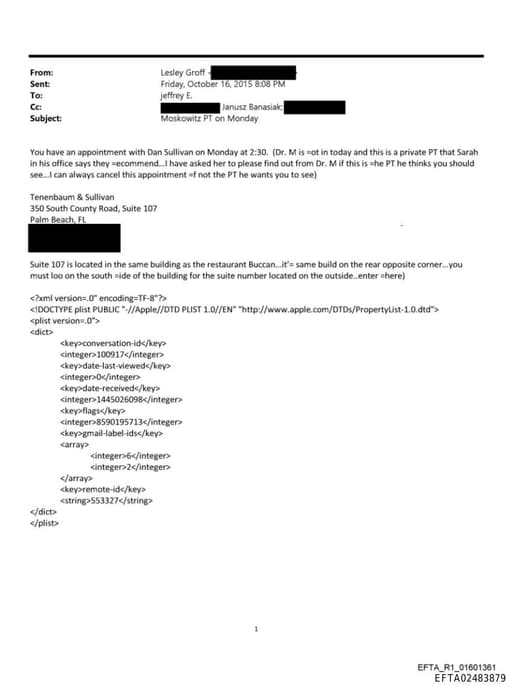 From: Lesley Groff
Sent: Friday, October 16, 2015 8:08 PM
To: jeffrey E.
Cc: Janusz Banasiak;
Subject: Moskowitz PT on Monday

You have an appointment with Dan Sullivan on Monday at 2:30. (Dr. M is =ot in today and this is a private PT that Sarah in his office says they =ecommend...I have asked her to please find out from Dr. M if this is =he PT he thinks you should see...I can always cancel this appointment =f not the PT he wants you to see)

Tenenbaum & Sullivan
350 South County Road, Suite 107
Palm Beach, FL

Suite 107 is located in the same building as the restaurant Buccan...it'= same build on the rear opposite corner...you must loo on the south =ide of the building for the suite number located on the outside..enter =here)

<?xml version=.0" encoding=TF-8"?>
<!DOCTYPE plist PUBLIC "-//Apple//DTD PLIST 1.0//EN" "http://www.apple.com/DTDs/PropertyList-1.0.dtd">
<plist version=.0">
<dict>
<key>conversation-id</key>
<integer>100917</integer>
<key>date-last-viewed</key>
<integer>0</integer>
<key>date-received</key>
<integer>1445026098</integer>
<key>flags</key>
<integer>8590195713</integer>
<key>gmail-label-ids</key>
<array>
<integer>6</integer>
<integer>2</integer>
</array>
<key>remote-id</key>
<string>553327</string>
</dict>
</plist>

1

EFTA_R1_01601361
EFTA02483879